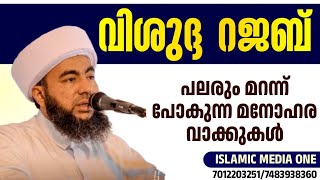 വിശുദ്ദ റജബ്

പലരും മറന്ന് പോകുന്ന മനോഹര വാക്കുകൾ

ISLAMIC MEDIA ONE

7012203251/7483938360